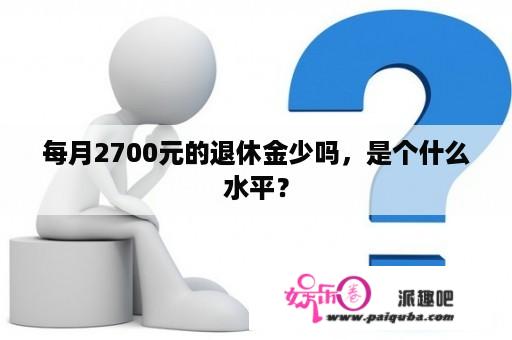 每月2700元的退休金少吗，是个什么水平？

娱乐圈

派趣吧

www.paiquba.com